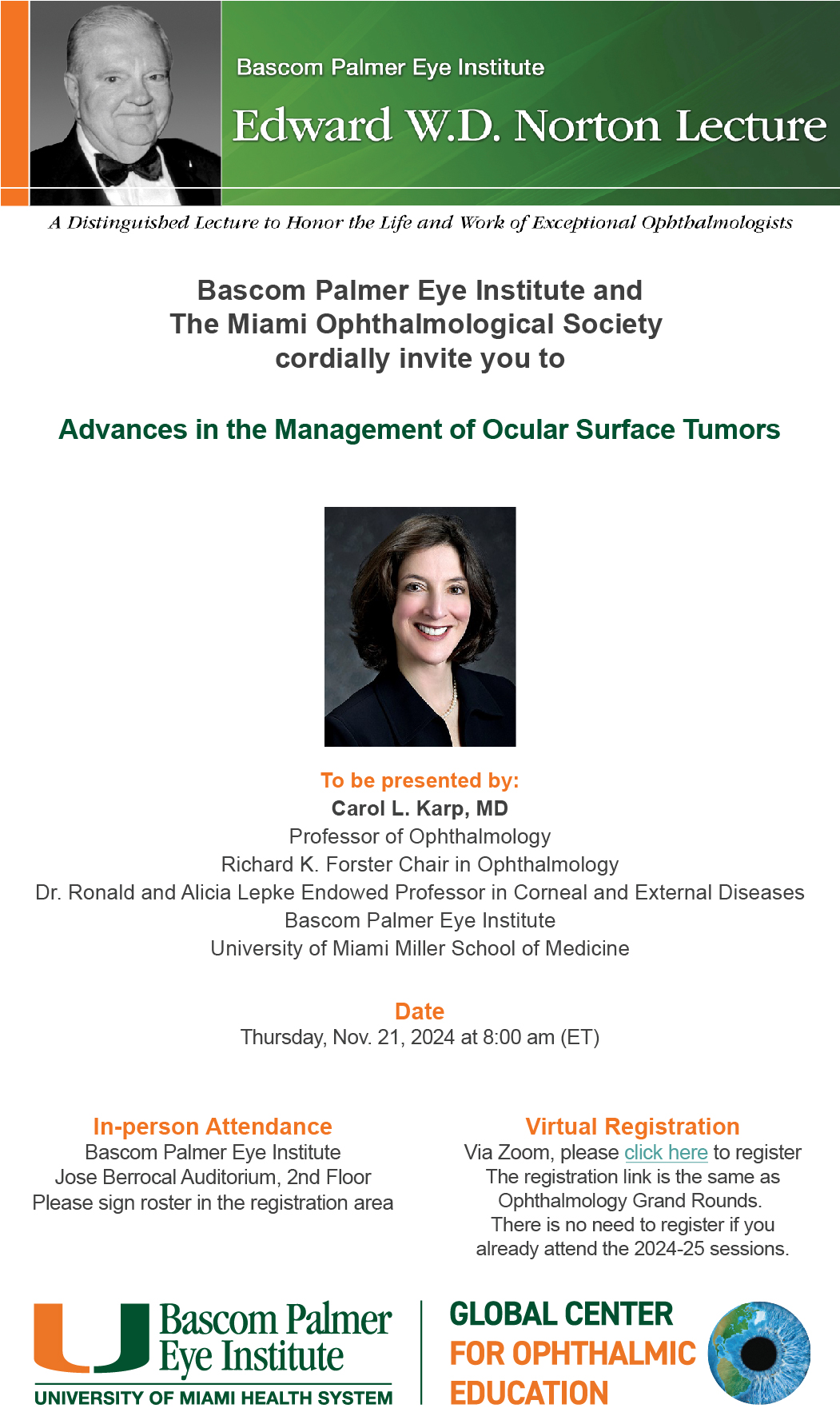 Bascom Palmer Eye Institute

Edward W.D. Norton Lecture

A Distinguished Lecture to Honor the Life and Work of Exceptional Ophthalmologists

Bascom Palmer Eye Institute and
The Miami Ophthalmological Society
cordially invite you to

Advances in the Management of Ocular Surface Tumors

To be presented by:
Carol L. Karp, MD
Professor of Ophthalmology
Richard K. Forster Chair in Ophthalmology
Dr. Ronald and Alicia Lepke Endowed Professor in Corneal and External Diseases
Bascom Palmer Eye Institute
University of Miami Miller School of Medicine

Date
Thursday, Nov. 21, 2024 at 8:00 am (ET)

In-person Attendance
Bascom Palmer Eye Institute
Jose Berrocal Auditorium, 2nd Floor
Please sign roster in the registration area

Virtual Registration
Via Zoom, please click here to register
The registration link is the same as
Ophthalmology Grand Rounds.
There is no need to register if you
already attend the 2024-25 sessions.

Bascom Palmer
Eye Institute
UNIVERSITY OF MIAMI HEALTH SYSTEM

GLOBAL CENTER
FOR OPHTHALMIC
EDUCATION